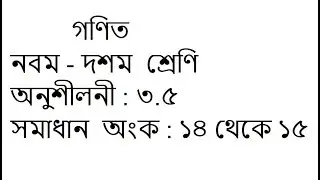 গণিত

নবম - দশম শ্রেণি

অনুশীলনী : ৩.৫

সমাধান অংক : ১৪ থেকে ১৫